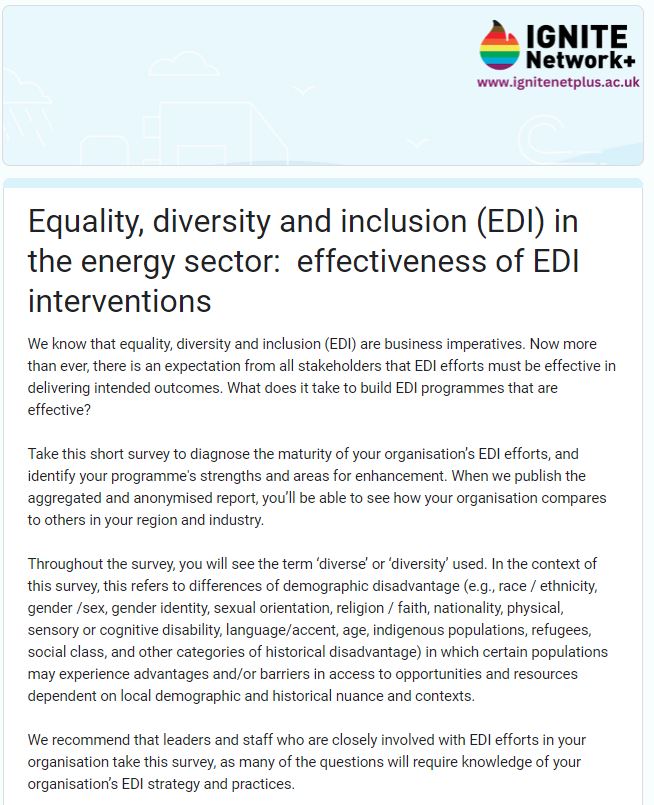 IGNITE
Network+
www.ignitenetplus.ac.uk

Equality, diversity and inclusion (EDI) in the energy sector: effectiveness of EDI interventions

We know that equality, diversity and inclusion (EDI) are business imperatives. Now more than ever, there is an expectation from all stakeholders that EDI efforts must be effective in delivering intended outcomes. What does it take to build EDI programmes that are effective?

Take this short survey to diagnose the maturity of your organisation's EDI efforts, and identify your programme's strengths and areas for enhancement. When we publish the aggregated and anonymised report, you'll be able to see how your organisation compares to others in your region and industry.

Throughout the survey, you will see the term 'diverse' or 'diversity' used. In the context of this survey, this refers to differences of demographic disadvantage (e.g., race / ethnicity, gender /sex, gender identity, sexual orientation, religion / faith, nationality, physical, sensory or cognitive disability, language/accent, age, indigenous populations, refugees, social class, and other categories of historical disadvantage) in which certain populations may experience advantages and/or barriers in access to opportunities and resources dependent on local demographic and historical nuance and contexts.

We recommend that leaders and staff who are closely involved with EDI efforts in your organisation take this survey, as many of the questions will require knowledge of your organisation's EDI strategy and practices.